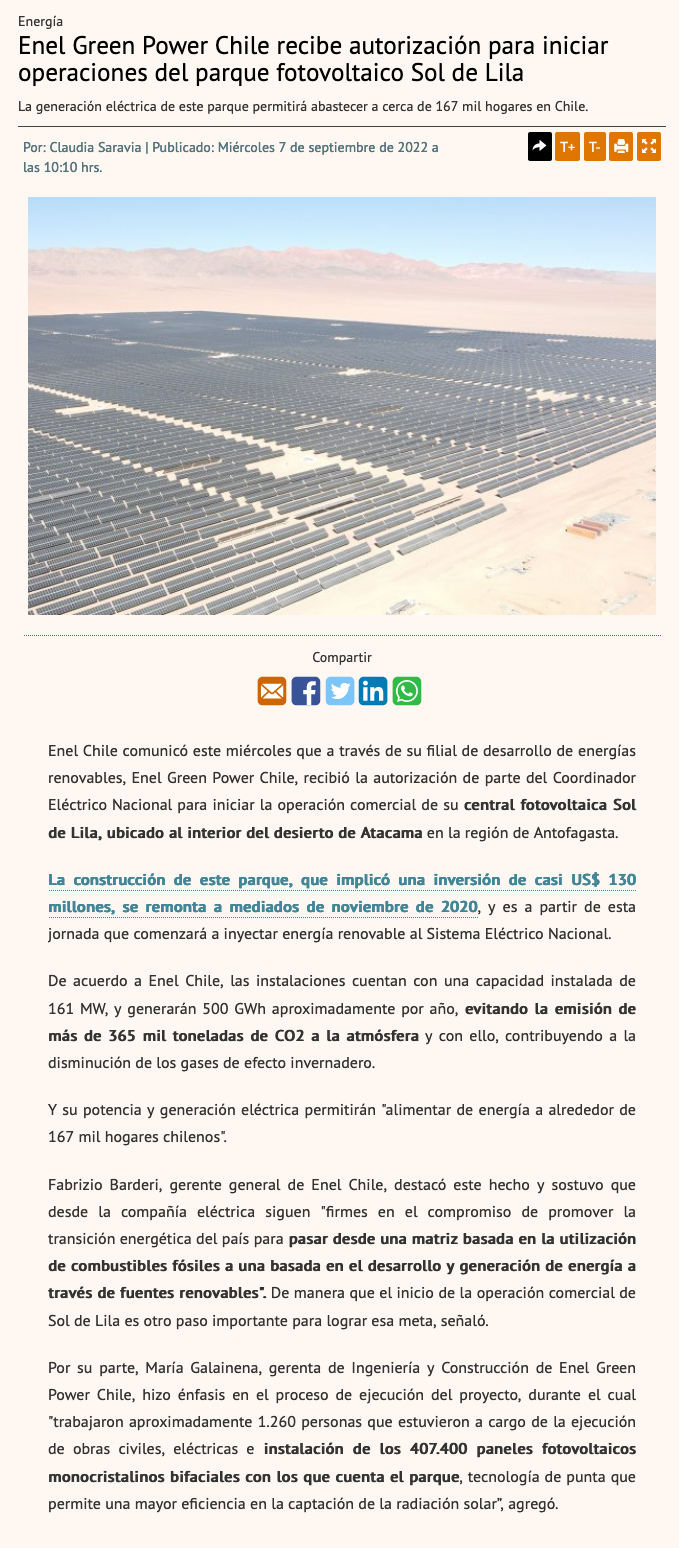 Energía

Enel Green Power Chile recibe autorización para iniciar operaciones del parque fotovoltaico Sol de Lila

La generación eléctrica de este parque permitirá abastecer a cerca de 167 mil hogares en Chile.

Por: Claudia Saravia | Publicado: Miércoles 7 de septiembre de 2022 a las 10:10 hrs.

T+ T-

Compartir

Enel Chile comunicó este miércoles que a través de su filial de desarrollo de energías renovables, Enel Green Power Chile, recibió la autorización de parte del Coordinador Eléctrico Nacional para iniciar la operación comercial de su central fotovoltaica Sol de Lila, ubicado al interior del desierto de Atacama en la región de Antofagasta.

La construcción de este parque, que implicó una inversión de casi US$ 130 millones, se remonta a mediados de noviembre de 2020, y es a partir de esta jornada que comenzará a inyectar energía renovable al Sistema Eléctrico Nacional.

De acuerdo a Enel Chile, las instalaciones cuentan con una capacidad instalada de 161 MW, y generarán 500 GWh aproximadamente por año, evitando la emisión de más de 365 mil toneladas de CO2 a la atmósfera y con ello, contribuyendo a la disminución de los gases de efecto invernadero.

Y su potencia y generación eléctrica permitirán "alimentar de energía a alrededor de 167 mil hogares chilenos".

Fabrizio Barderi, gerente general de Enel Chile, destacó este hecho y sostuvo que desde la compañía eléctrica siguen "firmes en el compromiso de promover la transición energética del país para pasar desde una matriz basada en la utilización de combustibles fósiles a una basada en el desarrollo y generación de energía a través de fuentes renovables". De manera que el inicio de la operación comercial de Sol de Lila es otro paso importante para lograr esa meta, señaló.

Por su parte, María Galainena, gerenta de Ingeniería y Construcción de Enel Green Power Chile, hizo énfasis en el proceso de ejecución del proyecto, durante el cual "trabajaron aproximadamente 1.260 personas que estuvieron a cargo de la ejecución de obras civiles, eléctricas e instalación de los 407.400 paneles fotovoltaicos monocristalinos bifaciales con los que cuenta el parque, tecnología de punta que permite una mayor eficiencia en la captación de la radiación solar", agregó.